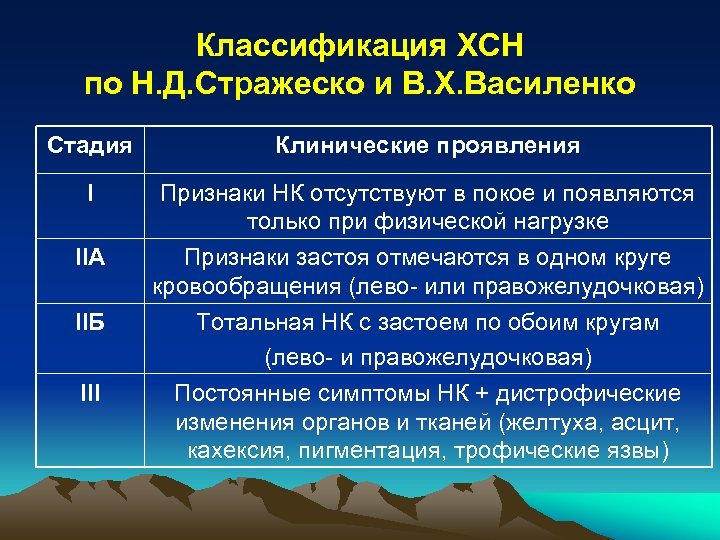 Классификация ХСН
по Н.Д.Стражеско и В.Х.Василенко

| Стадия | Клинические проявления |
|---|---|
| I | Признаки НК отсутствуют в покое и появляются только при физической нагрузке |
| IIА | Признаки застоя отмечаются в одном круге кровообращения (лево- или правожелудочковая) |
| IIБ | Тотальная НК с застоем по обоим кругам (лево- и правожелудочковая) |
| III | Постоянные симптомы НК + дистрофические изменения органов и тканей (желтуха, асцит, кахексия, пигментация, трофические язвы) |